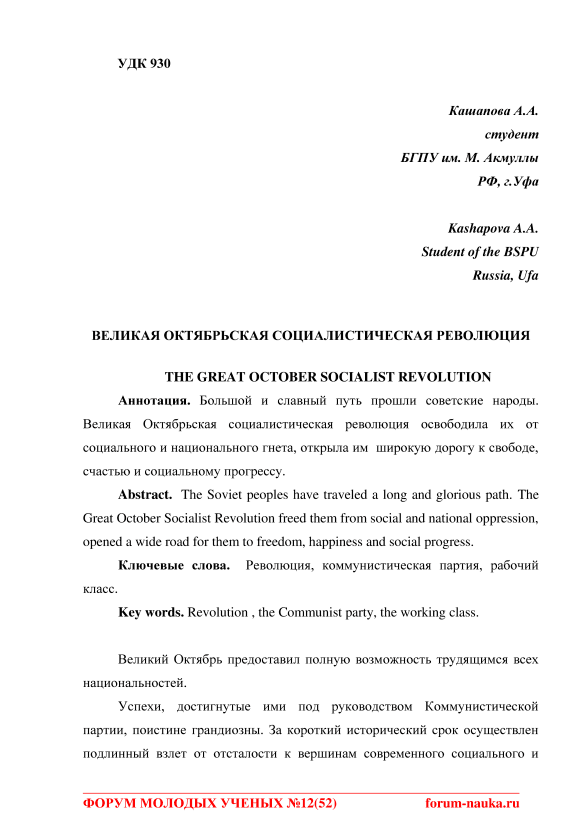 УДК 930

Кашапова А.А.
студент
БГПУ им. М. Акмуллы
РФ, г.Уфа

Kashapova A.A.
Student of the BSPU
Russia, Ufa

ВЕЛИКАЯ ОКТЯБРЬСКАЯ СОЦИАЛИСТИЧЕСКАЯ РЕВОЛЮЦИЯ

THE GREAT OCTOBER SOCIALIST REVOLUTION

Аннотация. Большой и славный путь прошли советские народы. Великая Октябрьская социалистическая революция освободила их от социального и национального гнета, открыла им широкую дорогу к свободе, счастью и социальному прогрессу.

Abstract. The Soviet peoples have traveled a long and glorious path. The Great October Socialist Revolution freed them from social and national oppression, opened a wide road for them to freedom, happiness and social progress.

Ключевые слова. Революция, коммунистическая партия, рабочий класс.

Key words. Revolution , the Communist party, the working class.

Великий Октябрь предоставил полную возможность трудящимся всех национальностей.

Успехи, достигнутые ими под руководством Коммунистической партии, поистине грандиозны. За короткий исторический срок осуществлен подлинный взлет от отсталости к вершинам современного социального и

ФОРУМ МОЛОДЫХ УЧЕНЫХ №12(52) forum-nauka.ru